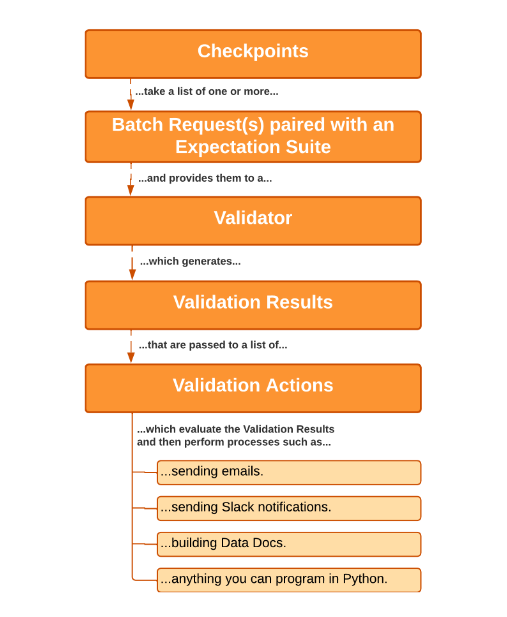 Checkpoints

...take a list of one or more...

Batch Request(s) paired with an Expectation Suite

...and provides them to a...

Validator

...which generates...

Validation Results

...that are passed to a list of...

Validation Actions

...which evaluate the Validation Results and then perform processes such as...

...sending emails.

...sending Slack notifications.

...building Data Docs.

...anything you can program in Python.